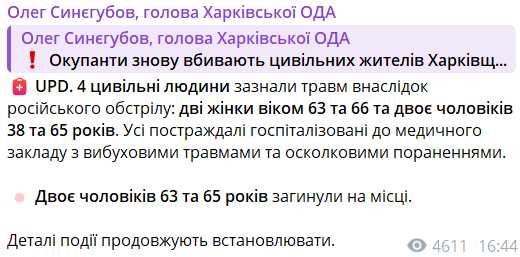 Олег Синєгубов, голова Харківської ОДА

Олег Синєгубов, голова Харківської ОДА
❗ Окупанти знову вбивають цивільних жителів Харківщ...

UPD. 4 цивільні людини зазнали травм внаслідок російського обстрілу: дві жінки віком 63 та 66 та двоє чоловіків 38 та 65 років. Усі постраждалі госпіталізовані до медичного закладу з вибуховими травмами та осколковими пораненнями.

Двоє чоловіків 63 та 65 років загинули на місці.

Деталі події продовжують встановлювати.

4611 16:44